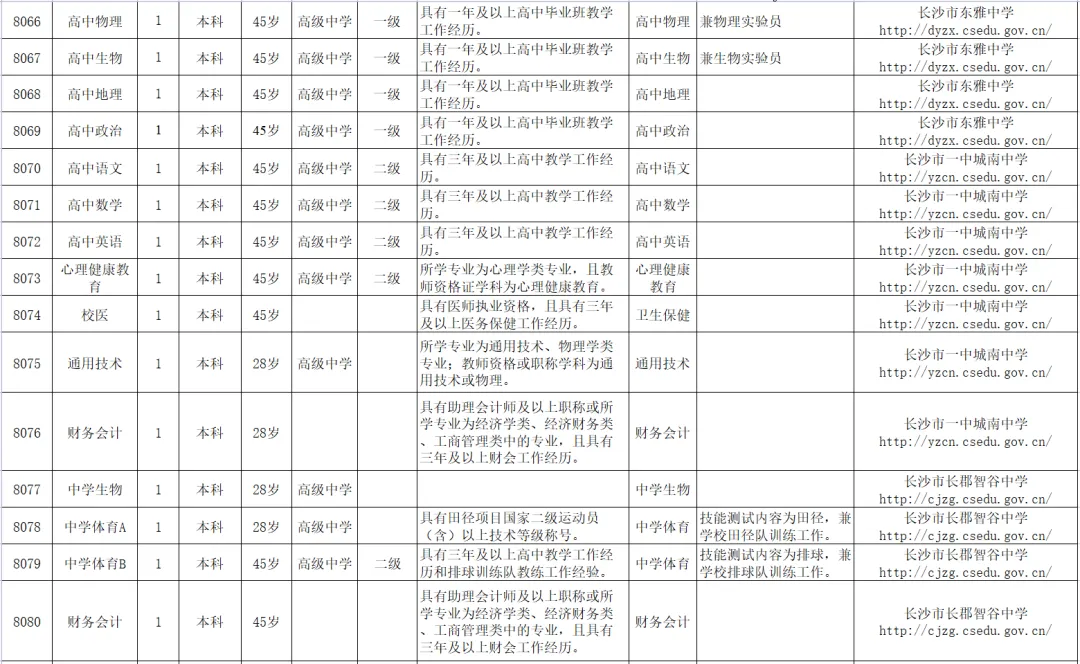 | 8066 | 高中物理 | 1 | 本科 | 45岁 | 高级中学 | 一级 | 具有一年及以上高中毕业班教学工作经历。 | 高中物理 | 兼物理实验员 | 长沙市东雅中学 http://dyzx.csedu.gov.cn/ |
|---|---|---|---|---|---|---|---|---|---|---|
| 8067 | 高中生物 | 1 | 本科 | 45岁 | 高级中学 | 一级 | 具有一年及以上高中毕业班教学工作经历。 | 高中生物 | 兼生物实验员 | 长沙市东雅中学 http://dyzx.csedu.gov.cn/ |
| 8068 | 高中地理 | 1 | 本科 | 45岁 | 高级中学 | 一级 | 具有一年及以上高中毕业班教学工作经历。 | 高中地理 | | 长沙市东雅中学 http://dyzx.csedu.gov.cn/ |
| 8069 | 高中政治 | 1 | 本科 | 45岁 | 高级中学 | 一级 | 具有一年及以上高中毕业班教学工作经历。 | 高中政治 | | 长沙市东雅中学 http://dyzx.csedu.gov.cn/ |
| 8070 | 高中语文 | 1 | 本科 | 45岁 | 高级中学 | 二级 | 具有三年及以上高中教学工作经历。 | 高中语文 | | 长沙市一中城南中学 http://yzcn.csedu.gov.cn/ |
| 8071 | 高中数学 | 1 | 本科 | 45岁 | 高级中学 | 二级 | 具有三年及以上高中教学工作经历。 | 高中数学 | | 长沙市一中城南中学 http://yzcn.csedu.gov.cn/ |
| 8072 | 高中英语 | 1 | 本科 | 45岁 | 高级中学 | 二级 | 具有三年及以上高中教学工作经历。 | 高中英语 | | 长沙市一中城南中学 http://yzcn.csedu.gov.cn/ |
| 8073 | 心理健康教育 | 1 | 本科 | 45岁 | 高级中学 | 二级 | 所学专业为心理学类专业，且教师资格证学科为心理健康教育。 | 心理健康教育 | | 长沙市一中城南中学 http://yzcn.csedu.gov.cn/ |
| 8074 | 校医 | 1 | 本科 | 45岁 | | | 具有医师执业资格，且具有三年及以上医务保健工作经历。 | 卫生保健 | | 长沙市一中城南中学 http://yzcn.csedu.gov.cn/ |
| 8075 | 通用技术 | 1 | 本科 | 28岁 | 高级中学 | | 所学专业为通用技术、物理学类专业；教师资格或职称学科为通用技术或物理。 | 通用技术 | | 长沙市一中城南中学 http://yzcn.csedu.gov.cn/ |
| 8076 | 财务会计 | 1 | 本科 | 28岁 | | | 具有助理会计师及以上职称或所学专业为经济学类、经济财务类、工商管理类中的专业，且具有三年及以上财会工作经历。 | 财务会计 | | 长沙市一中城南中学 http://yzcn.csedu.gov.cn/ |
| 8077 | 中学生物 | 1 | 本科 | 28岁 | 高级中学 | | | 中学生物 | | 长沙市长郡智谷中学 http://cjzg.csedu.gov.cn/ |
| 8078 | 中学体育A | 1 | 本科 | 28岁 | 高级中学 | | 具有田径项目国家二级运动员（含）以上技术等级称号。 | 中学体育 | 技能测试内容为田径，兼学校田径队训练工作。 | 长沙市长郡智谷中学 http://cjzg.csedu.gov.cn/ |
| 8079 | 中学体育B | 1 | 本科 | 45岁 | 高级中学 | 二级 | 具有三年及以上高中教学工作经历和排球训练队教练工作经验。 | 中学体育 | 技能测试内容为排球，兼学校排球队训练工作。 | 长沙市长郡智谷中学 http://cjzg.csedu.gov.cn/ |
| 8080 | 财务会计 | 1 | 本科 | 45岁 | | | 具有助理会计师及以上职称或所学专业为经济学类、经济财务类、工商管理类中的专业，且具有三年及以上财会工作经历。 | 财务会计 | | 长沙市长郡智谷中学 http://cjzg.csedu.gov.cn/ |